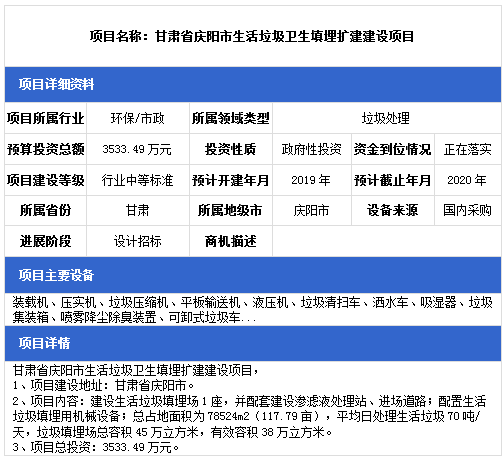 项目名称：甘肃省庆阳市生活垃圾卫生填埋扩建建设项目

项目详细资料

| 项目所属行业 | 环保/市政 | 所属领域类型 | 垃圾处理 |  |  |
|---|---|---|---|---|---|
| 预算投资总额 | 3533.49万元 | 投资性质 | 政府性投资 | 资金到位情况 | 正在落实 |
| 项目建设等级 | 行业中等标准 | 预计开建年月 | 2019年 | 预计截止年月 | 2020年 |
| 所属省份 | 甘肃 | 所属地级市 | 庆阳市 | 设备来源 | 国内采购 |
| 进展阶段 | 设计招标 | 商机描述 |  |  |  |

项目主要设备

装载机、压实机、垃圾压缩机、平板输送机、液压机、垃圾清扫车、洒水车、吸湿器、垃圾集装箱、喷雾降尘除臭装置、可卸式垃圾车...

项目详情

甘肃省庆阳市生活垃圾卫生填埋扩建建设项目，
1、项目建设地址：甘肃省庆阳市。
2、项目内容：建设生活垃圾填埋场1座，并配套建设渗滤液处理站、进场道路；配置生活垃圾填埋用机械设备；总占地面积为78524m2（117.79亩），平均日处理生活垃圾70吨/天，垃圾填埋场总容积45万立方米，有效容积38万立方米。
3、项目总投资：3533.49万元。